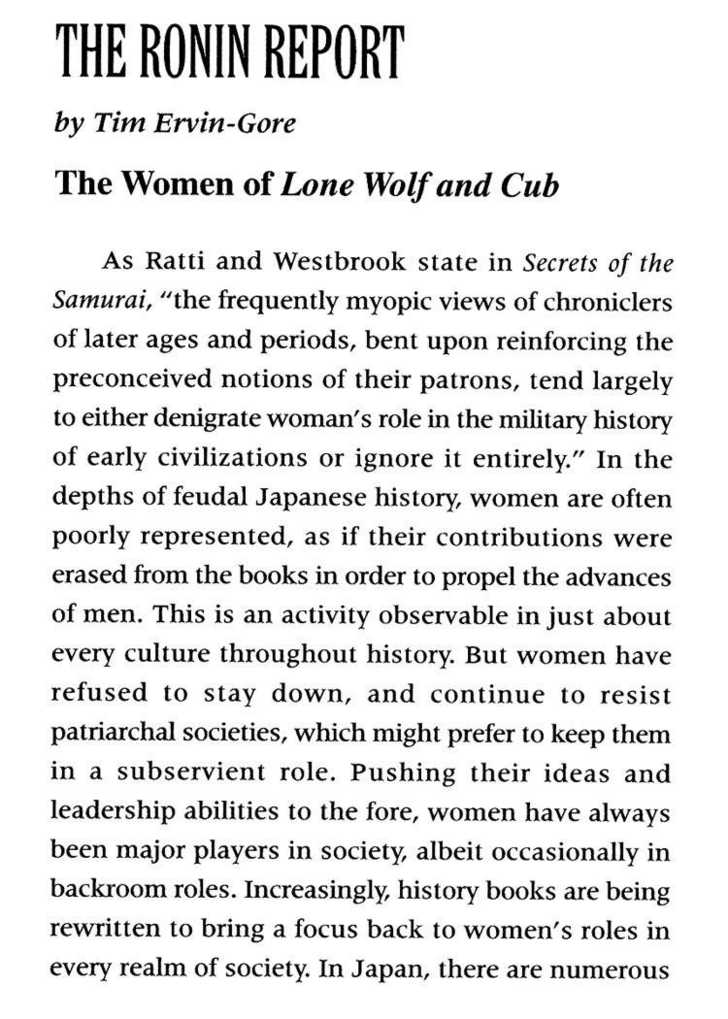 THE RONIN REPORT

by Tim Ervin-Gore

The Women of Lone Wolf and Cub

As Ratti and Westbrook state in Secrets of the Samurai, "the frequently myopic views of chroniclers of later ages and periods, bent upon reinforcing the preconceived notions of their patrons, tend largely to either denigrate woman's role in the military history of early civilizations or ignore it entirely." In the depths of feudal Japanese history, women are often poorly represented, as if their contributions were erased from the books in order to propel the advances of men. This is an activity observable in just about every culture throughout history. But women have refused to stay down, and continue to resist patriarchal societies, which might prefer to keep them in a subservient role. Pushing their ideas and leadership abilities to the fore, women have always been major players in society, albeit occasionally in backroom roles. Increasingly, history books are being rewritten to bring a focus back to women's roles in every realm of society. In Japan, there are numerous